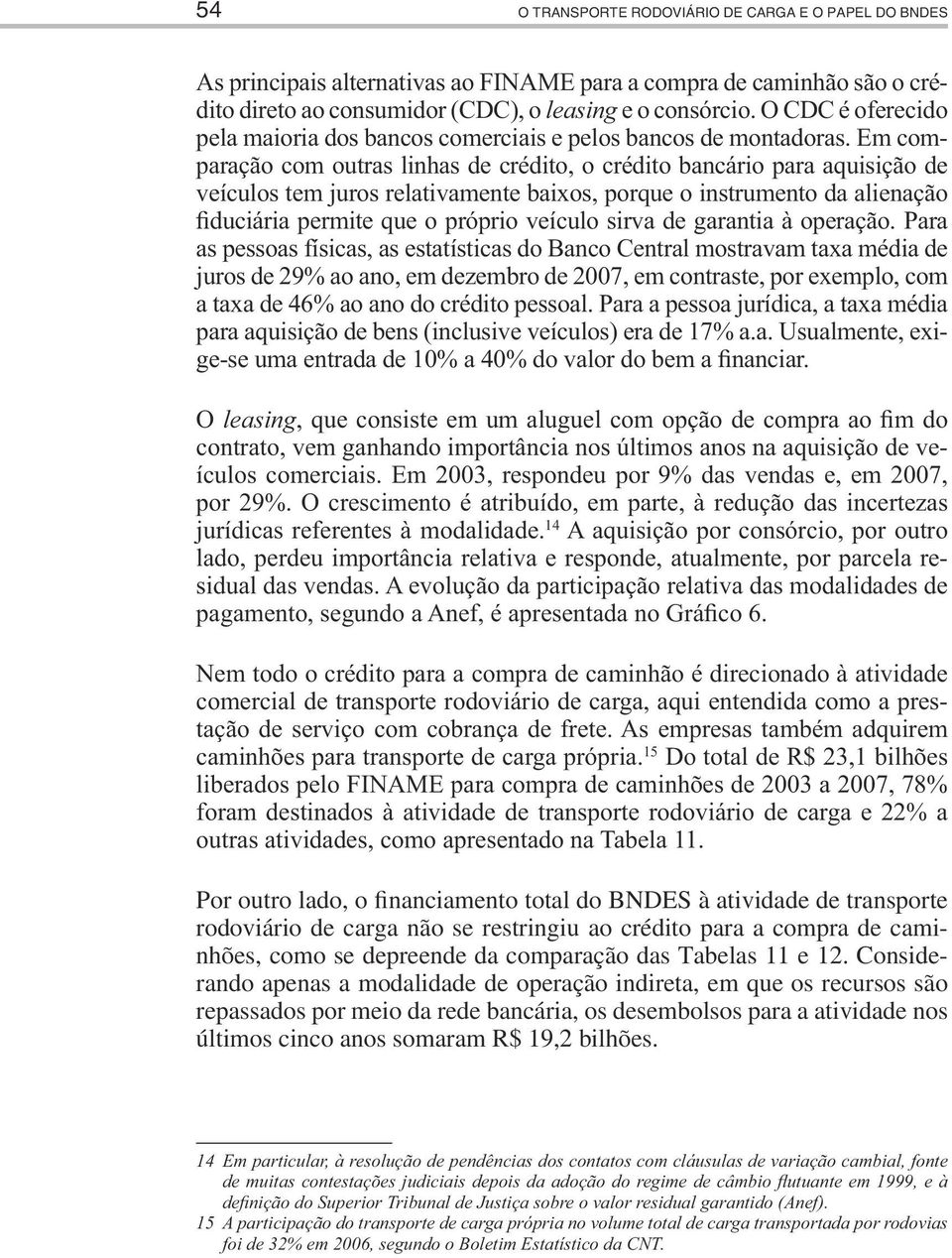 54 O TRANSPORTE RODOVIÁRIO DE CARGA E O PAPEL DO BNDES

As principais alternativas ao FINAME para a compra de caminhão são o crédito direto ao consumidor (CDC), o leasing e o consórcio. O CDC é oferecido pela maioria dos bancos comerciais e pelos bancos de montadoras. Em comparação com outras linhas de crédito, o crédito bancário para aquisição de veículos tem juros relativamente baixos, porque o instrumento da alienação fiduciária permite que o próprio veículo sirva de garantia à operação. Para as pessoas físicas, as estatísticas do Banco Central mostravam taxa média de juros de 29% ao ano, em dezembro de 2007, em contraste, por exemplo, com a taxa de 46% ao ano do crédito pessoal. Para a pessoa jurídica, a taxa média para aquisição de bens (inclusive veículos) era de 17% a.a. Usualmente, exige-se uma entrada de 10% a 40% do valor do bem a financiar.

O leasing, que consiste em um aluguel com opção de compra ao fim do contrato, vem ganhando importância nos últimos anos na aquisição de veículos comerciais. Em 2003, respondeu por 9% das vendas e, em 2007, por 29%. O crescimento é atribuído, em parte, à redução das incertezas jurídicas referentes à modalidade.$^{14}$ A aquisição por consórcio, por outro lado, perdeu importância relativa e responde, atualmente, por parcela residual das vendas. A evolução da participação relativa das modalidades de pagamento, segundo a Anef, é apresentada no Gráfico 6.

Nem todo o crédito para a compra de caminhão é direcionado à atividade comercial de transporte rodoviário de carga, aqui entendida como a prestação de serviço com cobrança de frete. As empresas também adquirem caminhões para transporte de carga própria.$^{15}$ Do total de R$ 23,1 bilhões liberados pelo FINAME para compra de caminhões de 2003 a 2007, 78% foram destinados à atividade de transporte rodoviário de carga e 22% a outras atividades, como apresentado na Tabela 11.

Por outro lado, o financiamento total do BNDES à atividade de transporte rodoviário de carga não se restringiu ao crédito para a compra de caminhões, como se depreende da comparação das Tabelas 11 e 12. Considerando apenas a modalidade de operação indireta, em que os recursos são repassados por meio da rede bancária, os desembolsos para a atividade nos últimos cinco anos somaram R$ 19,2 bilhões.

14 Em particular, à resolução de pendências dos contatos com cláusulas de variação cambial, fonte de muitas contestações judiciais depois da adoção do regime de câmbio flutuante em 1999, e à definição do Superior Tribunal de Justiça sobre o valor residual garantido (Anef).
15 A participação do transporte de carga própria no volume total de carga transportada por rodovias foi de 32% em 2006, segundo o Boletim Estatístico da CNT.